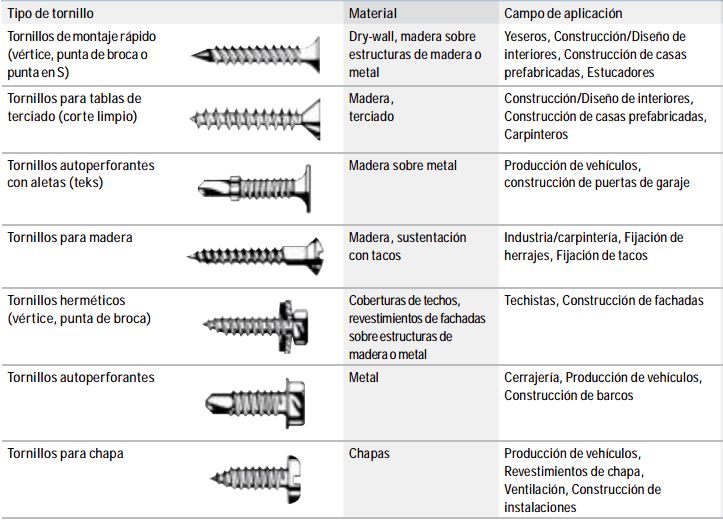 | Tipo de tornillo | Material | Campo de aplicación |
|---|---|---|
| Tornillos de montaje rápido (vértice, punta de broca o punta en S) | Dry-wall, madera sobre estructuras de madera o metal | Yeseros, Construcción/Diseño de interiores, Construcción de casas prefabricadas, Estucadores |
| Tornillos para tablas de terciado (corte limpio) | Madera, terciado | Construcción/Diseño de interiores, Construcción de casas prefabricadas, Carpinteros |
| Tornillos autoperforantes con aletas (teks) | Madera sobre metal | Producción de vehículos, construcción de puertas de garaje |
| Tornillos para madera | Madera, sustentación con tacos | Industria/carpintería, Fijación de herrajes, Fijación de tacos |
| Tornillos herméticos (vértice, punta de broca) | Coberturas de techos, revestimientos de fachadas sobre estructuras de madera o metal | Techistas, Construcción de fachadas |
| Tornillos autoperforantes | Metal | Cerrajería, Producción de vehículos, Construcción de barcos |
| Tornillos para chapa | Chapas | Producción de vehículos, Revestimientos de chapa, Ventilación, Construcción de instalaciones |